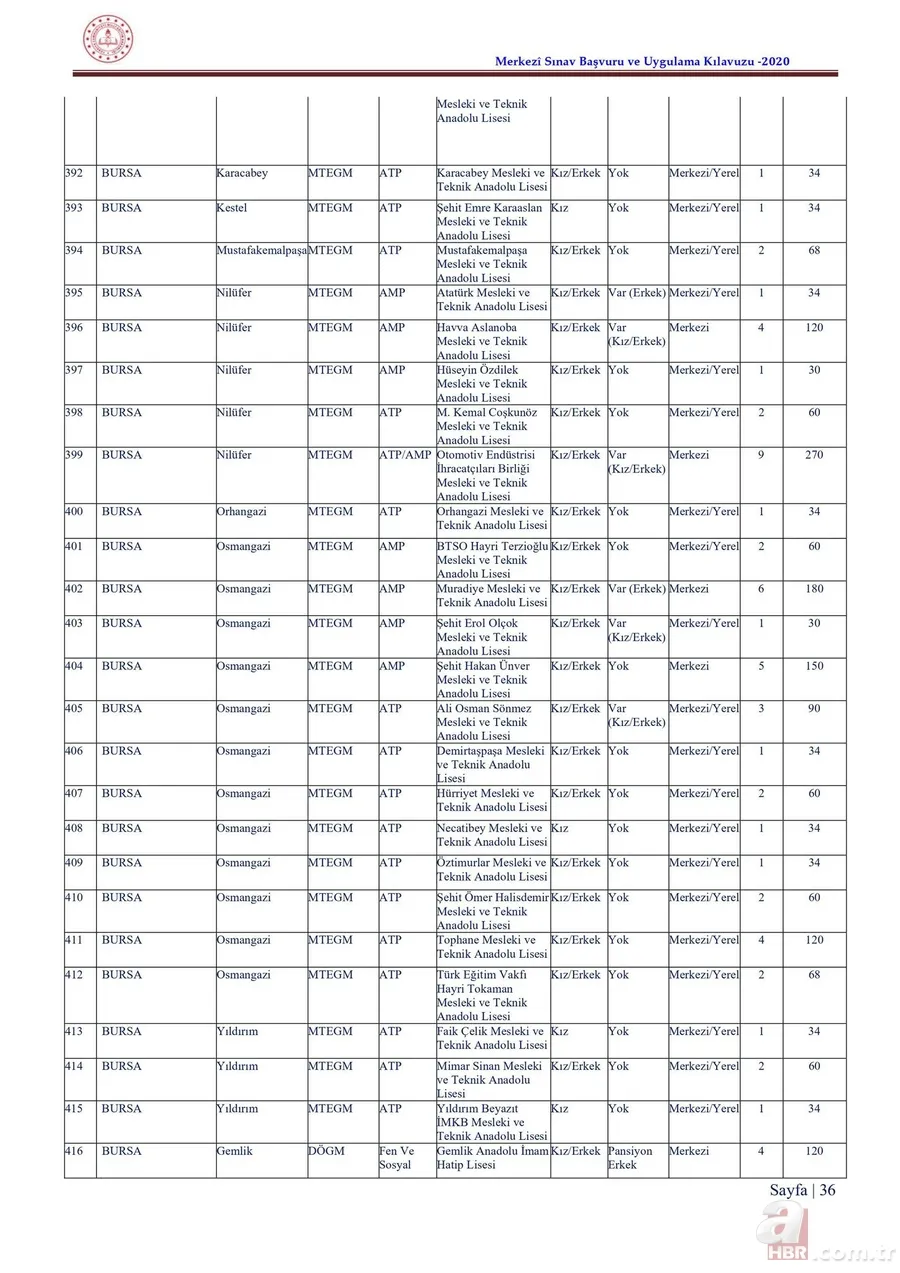 Merkezî Sınav Başvuru ve Uygulama Kılavuzu -2020

| | | | | | | | | | | |
|---|---|---|---|---|---|---|---|---|---|---|
| | | | | | Mesleki ve Teknik Anadolu Lisesi | | | | | |
| 392 | BURSA | Karacabey | MTEGM | ATP | Karacabey Mesleki ve Teknik Anadolu Lisesi | Kız/Erkek | Yok | Merkezi/Yerel | 1 | 34 |
| 393 | BURSA | Kestel | MTEGM | ATP | Şehit Emre Karaaslan Mesleki ve Teknik Anadolu Lisesi | Kız | Yok | Merkezi/Yerel | 1 | 34 |
| 394 | BURSA | Mustafakemalpaşa | MTEGM | ATP | Mustafakemalpaşa Mesleki ve Teknik Anadolu Lisesi | Kız/Erkek | Yok | Merkezi/Yerel | 2 | 68 |
| 395 | BURSA | Nilüfer | MTEGM | AMP | Atatürk Mesleki ve Teknik Anadolu Lisesi | Kız/Erkek | Var (Erkek) | Merkezi/Yerel | 1 | 34 |
| 396 | BURSA | Nilüfer | MTEGM | AMP | Havva Aslanoba Mesleki ve Teknik Anadolu Lisesi | Kız/Erkek | Var (Kız/Erkek) | Merkezi | 4 | 120 |
| 397 | BURSA | Nilüfer | MTEGM | AMP | Hüseyin Özdilek Mesleki ve Teknik Anadolu Lisesi | Kız/Erkek | Yok | Merkezi/Yerel | 1 | 30 |
| 398 | BURSA | Nilüfer | MTEGM | ATP | M. Kemal Coşkunöz Mesleki ve Teknik Anadolu Lisesi | Kız/Erkek | Yok | Merkezi/Yerel | 2 | 60 |
| 399 | BURSA | Nilüfer | MTEGM | ATP/AMP | Otomotiv Endüstrisi İhracatçıları Birliği Mesleki ve Teknik Anadolu Lisesi | Kız/Erkek | Var (Kız/Erkek) | Merkezi | 9 | 270 |
| 400 | BURSA | Orhangazi | MTEGM | ATP | Orhangazi Mesleki ve Teknik Anadolu Lisesi | Kız/Erkek | Yok | Merkezi/Yerel | 1 | 34 |
| 401 | BURSA | Osmangazi | MTEGM | AMP | BTSO Hayri Terzioğlu Mesleki ve Teknik Anadolu Lisesi | Kız/Erkek | Yok | Merkezi/Yerel | 2 | 60 |
| 402 | BURSA | Osmangazi | MTEGM | AMP | Muradiye Mesleki ve Teknik Anadolu Lisesi | Kız/Erkek | Var (Erkek) | Merkezi | 6 | 180 |
| 403 | BURSA | Osmangazi | MTEGM | AMP | Şehit Erol Olçok Mesleki ve Teknik Anadolu Lisesi | Kız/Erkek | Var (Kız/Erkek) | Merkezi/Yerel | 1 | 30 |
| 404 | BURSA | Osmangazi | MTEGM | AMP | Şehit Hakan Ünver Mesleki ve Teknik Anadolu Lisesi | Kız/Erkek | Yok | Merkezi | 5 | 150 |
| 405 | BURSA | Osmangazi | MTEGM | ATP | Ali Osman Sönmez Mesleki ve Teknik Anadolu Lisesi | Kız/Erkek | Var (Kız/Erkek) | Merkezi/Yerel | 3 | 90 |
| 406 | BURSA | Osmangazi | MTEGM | ATP | Demirtaşpaşa Mesleki ve Teknik Anadolu Lisesi | Kız/Erkek | Yok | Merkezi/Yerel | 1 | 34 |
| 407 | BURSA | Osmangazi | MTEGM | ATP | Hürriyet Mesleki ve Teknik Anadolu Lisesi | Kız/Erkek | Yok | Merkezi/Yerel | 2 | 60 |
| 408 | BURSA | Osmangazi | MTEGM | ATP | Necatibey Mesleki ve Teknik Anadolu Lisesi | Kız | Yok | Merkezi/Yerel | 1 | 34 |
| 409 | BURSA | Osmangazi | MTEGM | ATP | Öztimurlar Mesleki ve Teknik Anadolu Lisesi | Kız/Erkek | Yok | Merkezi/Yerel | 1 | 34 |
| 410 | BURSA | Osmangazi | MTEGM | ATP | Şehit Ömer Halisdemir Mesleki ve Teknik Anadolu Lisesi | Kız/Erkek | Yok | Merkezi/Yerel | 2 | 60 |
| 411 | BURSA | Osmangazi | MTEGM | ATP | Tophane Mesleki ve Teknik Anadolu Lisesi | Kız/Erkek | Yok | Merkezi/Yerel | 4 | 120 |
| 412 | BURSA | Osmangazi | MTEGM | ATP | Türk Eğitim Vakfı Hayri Tokaman Mesleki ve Teknik Anadolu Lisesi | Kız/Erkek | Yok | Merkezi/Yerel | 2 | 68 |
| 413 | BURSA | Yıldırım | MTEGM | ATP | Faik Çelik Mesleki ve Teknik Anadolu Lisesi | Kız | Yok | Merkezi/Yerel | 1 | 34 |
| 414 | BURSA | Yıldırım | MTEGM | ATP | Mimar Sinan Mesleki ve Teknik Anadolu Lisesi | Kız/Erkek | Yok | Merkezi/Yerel | 2 | 60 |
| 415 | BURSA | Yıldırım | MTEGM | ATP | Yıldırım Beyazıt İMKB Mesleki ve Teknik Anadolu Lisesi | Kız | Yok | Merkezi/Yerel | 1 | 34 |
| 416 | BURSA | Gemlik | DÖGM | Fen Ve Sosyal | Gemlik Anadolu İmam Hatip Lisesi | Kız/Erkek | Pansiyon Erkek | Merkezi | 4 | 120 |

Sayfa | 36

a HBR.com.tr